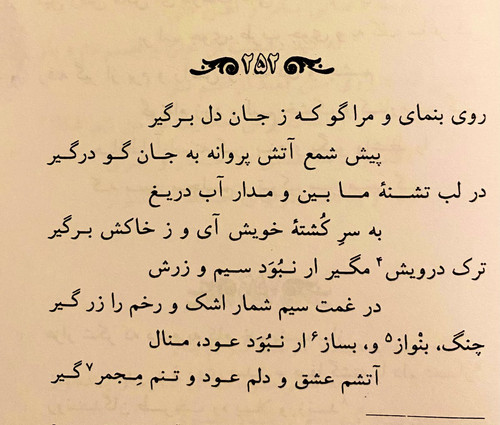 ۲۵۲

روی بنمای و مرا گو که ز جان دل برگیر

پیش شمع آتش پروانه به جان گو درگیر

در لب تشنهٔ ما بین و مدار آب دریغ

به سرِ کُشتهٔ خویش آی و ز خاکش برگیر

ترک درویش$^{۴}$ مگیر ار نبُوَد سیم و زرش

در غمت سیم شمار اشک و رخم را زر گیر

چنگ، بنْواز$^{۵}$ و، بساز$^{۶}$ ار نبُوَد عود، منال

آتشم عشق و دلم عود و تنم مِجمر$^{۷}$ گیر